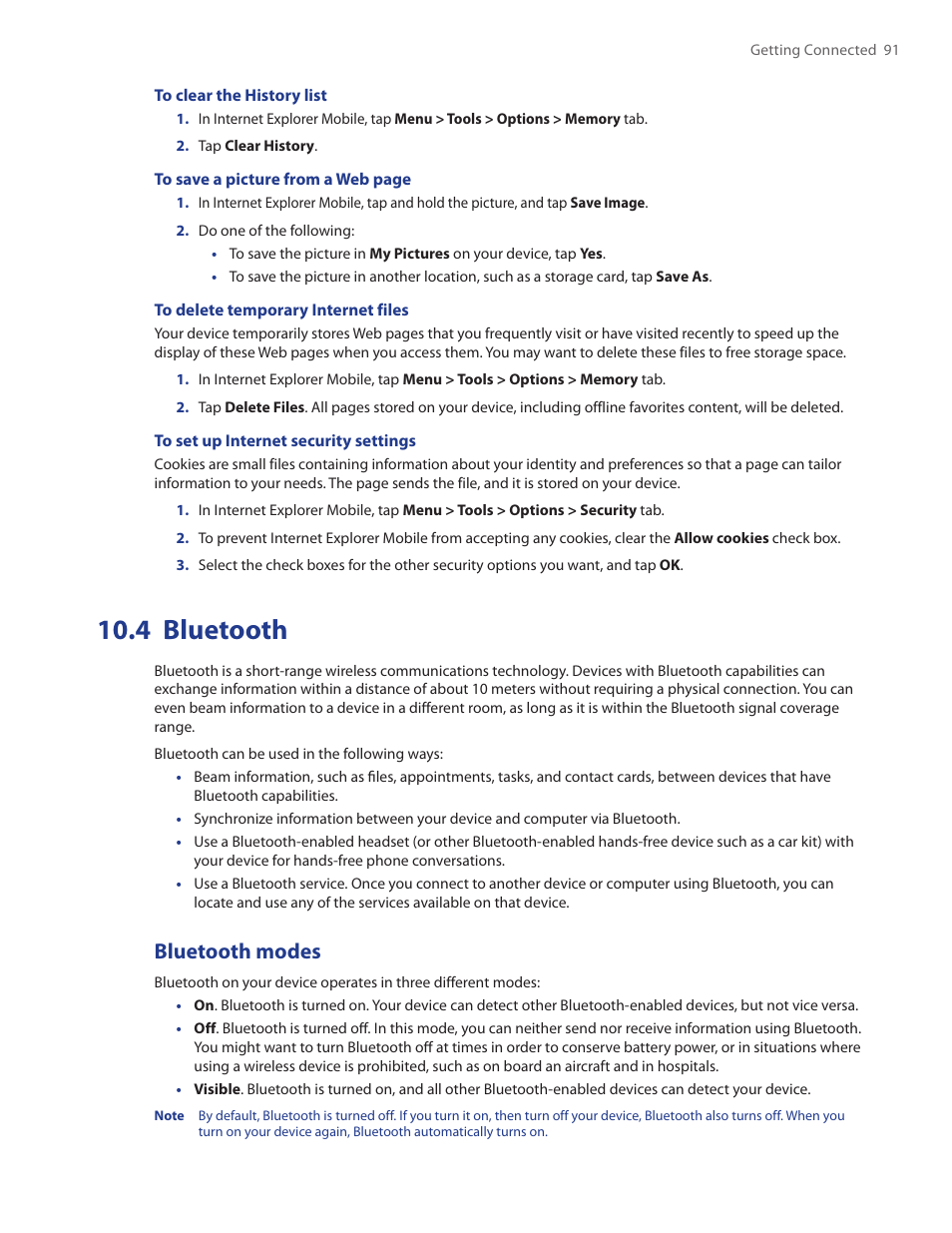 Getting Connected 91

To clear the History list

1. In Internet Explorer Mobile, tap Menu > Tools > Options > Memory tab.

2. Tap Clear History.

To save a picture from a Web page

1. In Internet Explorer Mobile, tap and hold the picture, and tap Save Image.

2. Do one of the following:

• To save the picture in My Pictures on your device, tap Yes.

• To save the picture in another location, such as a storage card, tap Save As.

To delete temporary Internet files

Your device temporarily stores Web pages that you frequently visit or have visited recently to speed up the display of these Web pages when you access them. You may want to delete these files to free storage space.

1. In Internet Explorer Mobile, tap Menu > Tools > Options > Memory tab.

2. Tap Delete Files. All pages stored on your device, including offline favorites content, will be deleted.

To set up Internet security settings

Cookies are small files containing information about your identity and preferences so that a page can tailor information to your needs. The page sends the file, and it is stored on your device.

1. In Internet Explorer Mobile, tap Menu > Tools > Options > Security tab.

2. To prevent Internet Explorer Mobile from accepting any cookies, clear the Allow cookies check box.

3. Select the check boxes for the other security options you want, and tap OK.

10.4 Bluetooth

Bluetooth is a short-range wireless communications technology. Devices with Bluetooth capabilities can exchange information within a distance of about 10 meters without requiring a physical connection. You can even beam information to a device in a different room, as long as it is within the Bluetooth signal coverage range.

Bluetooth can be used in the following ways:

• Beam information, such as files, appointments, tasks, and contact cards, between devices that have Bluetooth capabilities.

• Synchronize information between your device and computer via Bluetooth.

• Use a Bluetooth-enabled headset (or other Bluetooth-enabled hands-free device such as a car kit) with your device for hands-free phone conversations.

• Use a Bluetooth service. Once you connect to another device or computer using Bluetooth, you can locate and use any of the services available on that device.

Bluetooth modes

Bluetooth on your device operates in three different modes:

• On. Bluetooth is turned on. Your device can detect other Bluetooth-enabled devices, but not vice versa.

• Off. Bluetooth is turned off. In this mode, you can neither send nor receive information using Bluetooth. You might want to turn Bluetooth off at times in order to conserve battery power, or in situations where using a wireless device is prohibited, such as on board an aircraft and in hospitals.

• Visible. Bluetooth is turned on, and all other Bluetooth-enabled devices can detect your device.

Note By default, Bluetooth is turned off. If you turn it on, then turn off your device, Bluetooth also turns off. When you turn on your device again, Bluetooth automatically turns on.